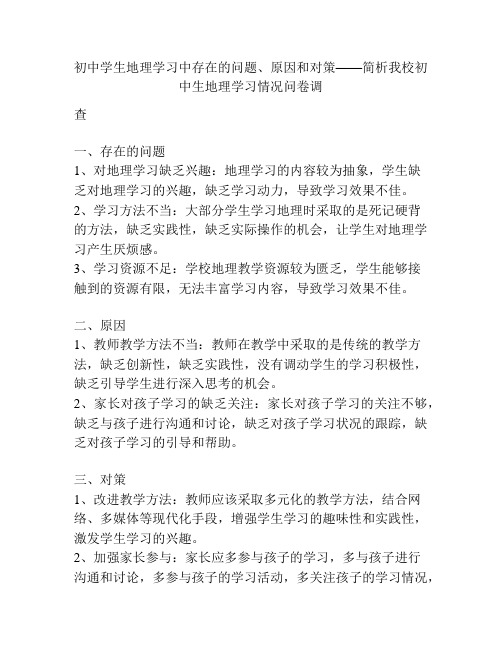 初中学生地理学习中存在的问题、原因和对策——简析我校初中生地理学习情况问卷调

查

一、存在的问题
1、对地理学习缺乏兴趣：地理学习的内容较为抽象，学生缺乏对地理学习的兴趣，缺乏学习动力，导致学习效果不佳。
2、学习方法不当：大部分学生学习地理时采取的是死记硬背的方法，缺乏实践性，缺乏实际操作的机会，让学生对地理学习产生厌烦感。
3、学习资源不足：学校地理教学资源较为匮乏，学生能够接触到的资源有限，无法丰富学习内容，导致学习效果不佳。

二、原因
1、教师教学方法不当：教师在教学中采取的是传统的教学方法，缺乏创新性，缺乏实践性，没有调动学生的学习积极性，缺乏引导学生进行深入思考的机会。
2、家长对孩子学习的缺乏关注：家长对孩子学习的关注不够，缺乏与孩子进行沟通和讨论，缺乏对孩子学习状况的跟踪，缺乏对孩子学习的引导和帮助。

三、对策
1、改进教学方法：教师应该采取多元化的教学方法，结合网络、多媒体等现代化手段，增强学生学习的趣味性和实践性，激发学生学习的兴趣。
2、加强家长参与：家长应多参与孩子的学习，多与孩子进行沟通和讨论，多参与孩子的学习活动，多关注孩子的学习情况，